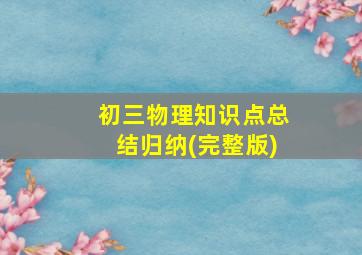 初三物理知识点总结归纳(完整版)